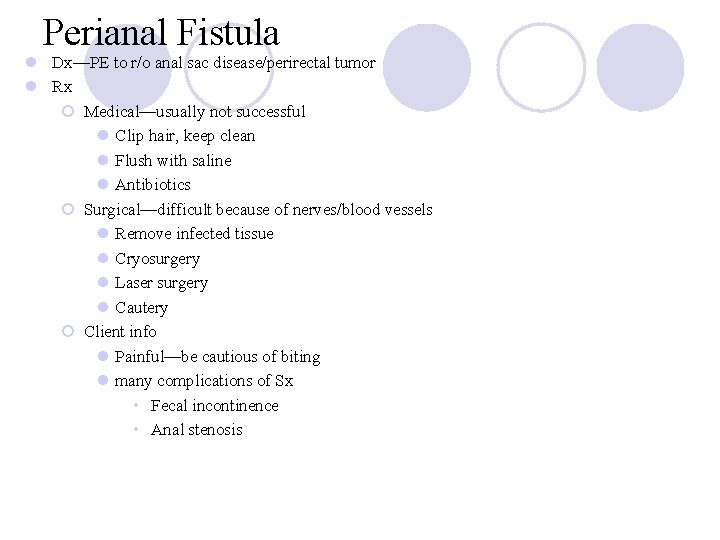 Perianal Fistula

• Dx—PE to r/o anal sac disease/perirectal tumor
• Rx
• Medical—usually not successful
• Clip hair, keep clean
• Flush with saline
• Antibiotics
• Surgical—difficult because of nerves/blood vessels
• Remove infected tissue
• Cryosurgery
• Laser surgery
• Cautery
• Client info
• Painful—be cautious of biting
• many complications of Sx
• Fecal incontinence
• Anal stenosis